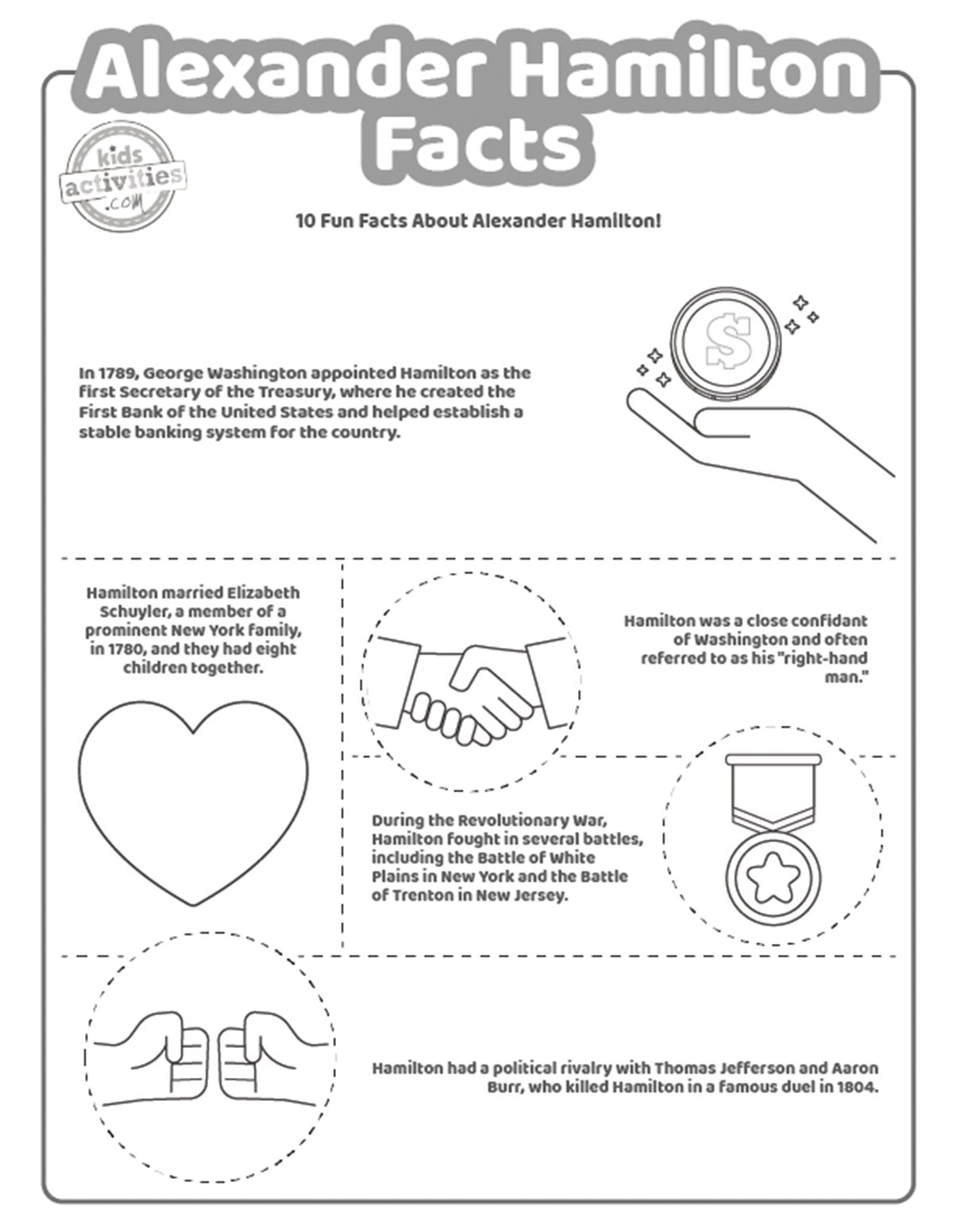 Alexander Hamilton Facts

kids activities .com

10 Fun Facts About Alexander Hamilton!

In 1789, George Washington appointed Hamilton as the first Secretary of the Treasury, where he created the First Bank of the United States and helped establish a stable banking system for the country.

$

Hamilton married Elizabeth Schuyler, a member of a prominent New York family, in 1780, and they had eight children together.

Hamilton was a close confidant of Washington and often referred to as his "right-hand man."

During the Revolutionary War, Hamilton fought in several battles, including the Battle of White Plains in New York and the Battle of Trenton in New Jersey.

Hamilton had a political rivalry with Thomas Jefferson and Aaron Burr, who killed Hamilton in a famous duel in 1804.